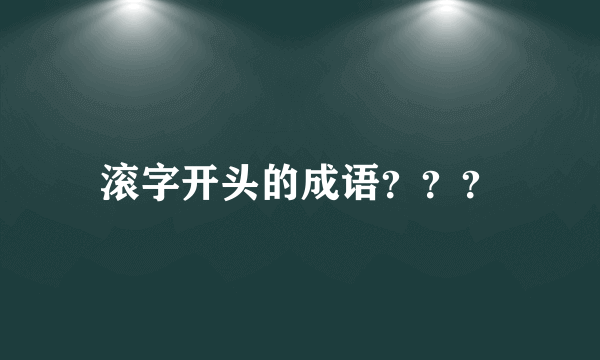 滚字开头的成语？？？